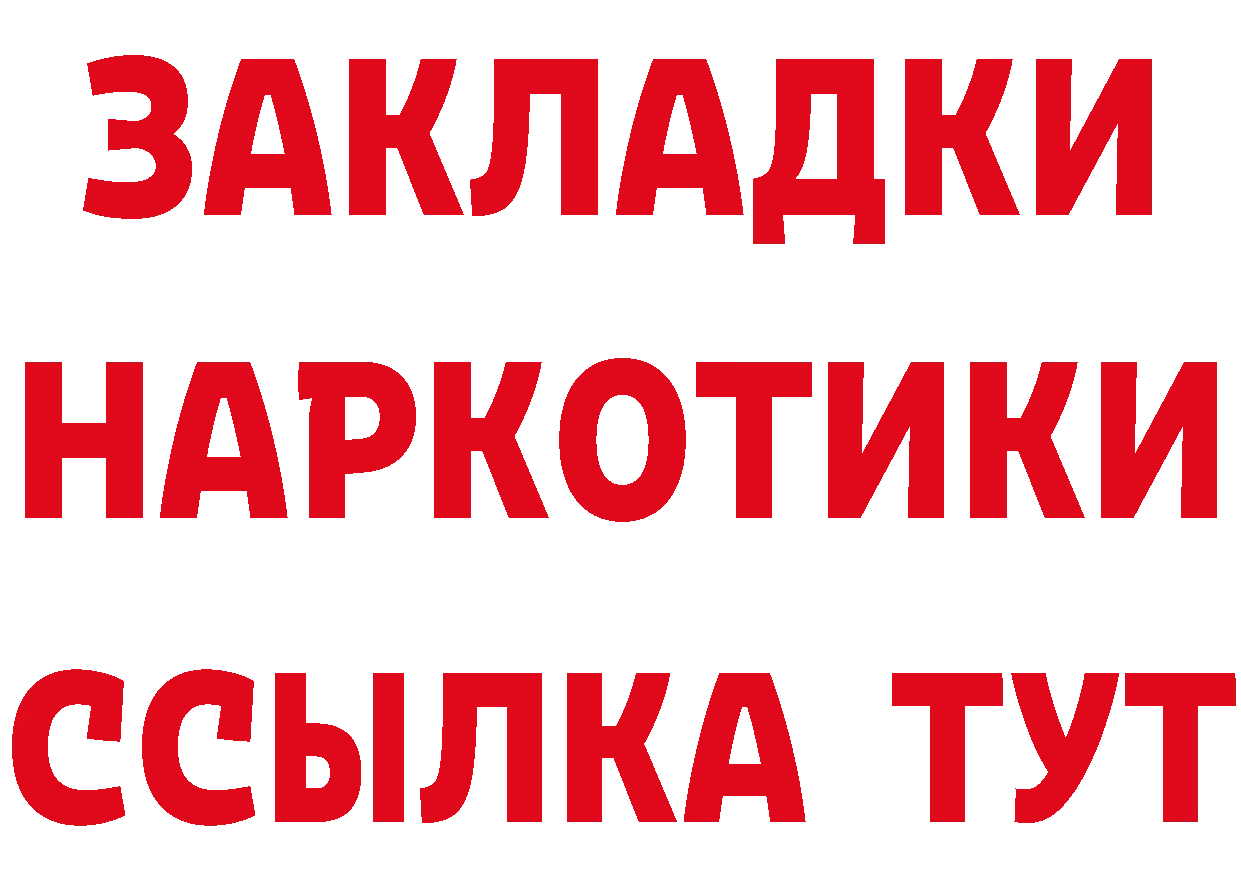 ЗАКЛАДКИ НАРКОТИКИ ССЫЛКА ТУТ